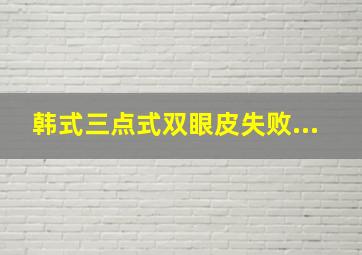 韩式三点式双眼皮失败...